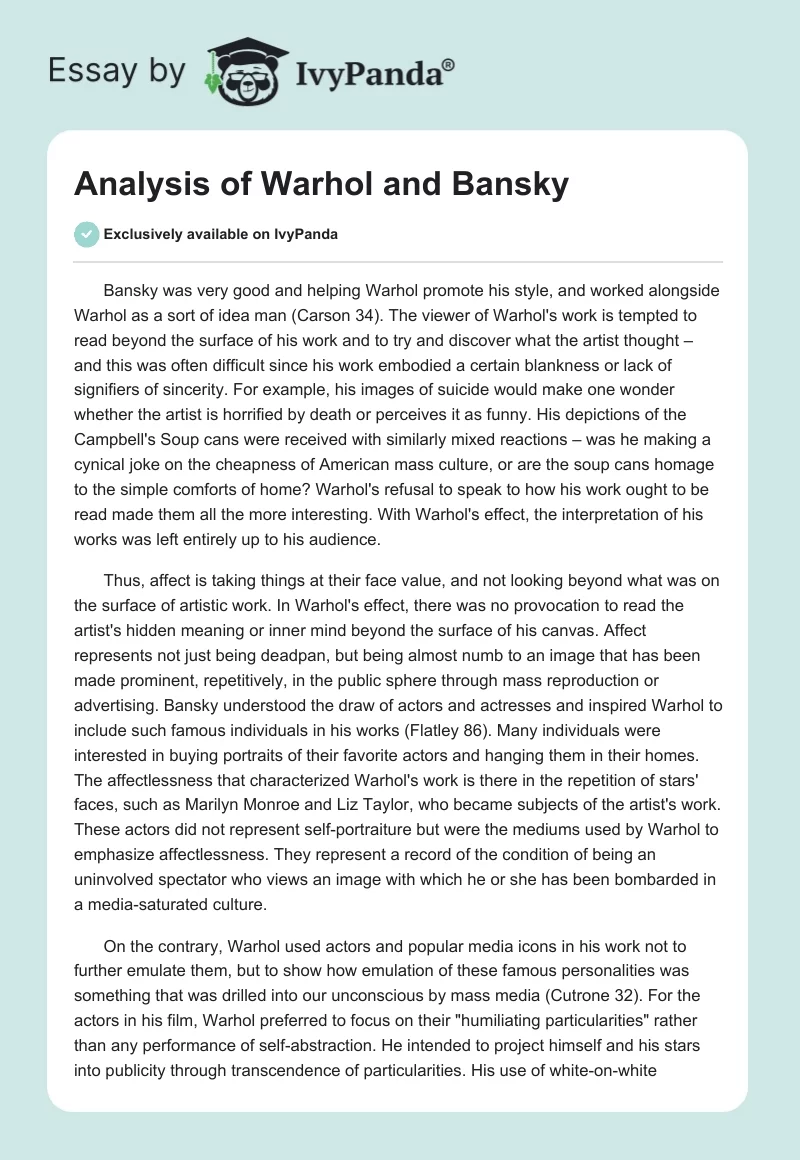 Essay by IvyPanda®

Analysis of Warhol and Bansky

Exclusively available on IvyPanda

Bansky was very good and helping Warhol promote his style, and worked alongside Warhol as a sort of idea man (Carson 34). The viewer of Warhol's work is tempted to read beyond the surface of his work and to try and discover what the artist thought – and this was often difficult since his work embodied a certain blankness or lack of signifiers of sincerity. For example, his images of suicide would make one wonder whether the artist is horrified by death or perceives it as funny. His depictions of the Campbell's Soup cans were received with similarly mixed reactions – was he making a cynical joke on the cheapness of American mass culture, or are the soup cans homage to the simple comforts of home? Warhol's refusal to speak to how his work ought to be read made them all the more interesting. With Warhol's effect, the interpretation of his works was left entirely up to his audience.

Thus, affect is taking things at their face value, and not looking beyond what was on the surface of artistic work. In Warhol's effect, there was no provocation to read the artist's hidden meaning or inner mind beyond the surface of his canvas. Affect represents not just being deadpan, but being almost numb to an image that has been made prominent, repetitively, in the public sphere through mass reproduction or advertising. Bansky understood the draw of actors and actresses and inspired Warhol to include such famous individuals in his works (Flatley 86). Many individuals were interested in buying portraits of their favorite actors and hanging them in their homes. The affectlessness that characterized Warhol's work is there in the repetition of stars' faces, such as Marilyn Monroe and Liz Taylor, who became subjects of the artist's work. These actors did not represent self-portraiture but were the mediums used by Warhol to emphasize affectlessness. They represent a record of the condition of being an uninvolved spectator who views an image with which he or she has been bombarded in a media-saturated culture.

On the contrary, Warhol used actors and popular media icons in his work not to further emulate them, but to show how emulation of these famous personalities was something that was drilled into our unconscious by mass media (Cutrone 32). For the actors in his film, Warhol preferred to focus on their "humiliating particularities" rather than any performance of self-abstraction. He intended to project himself and his stars into publicity through transcendence of particularities. His use of white-on-white